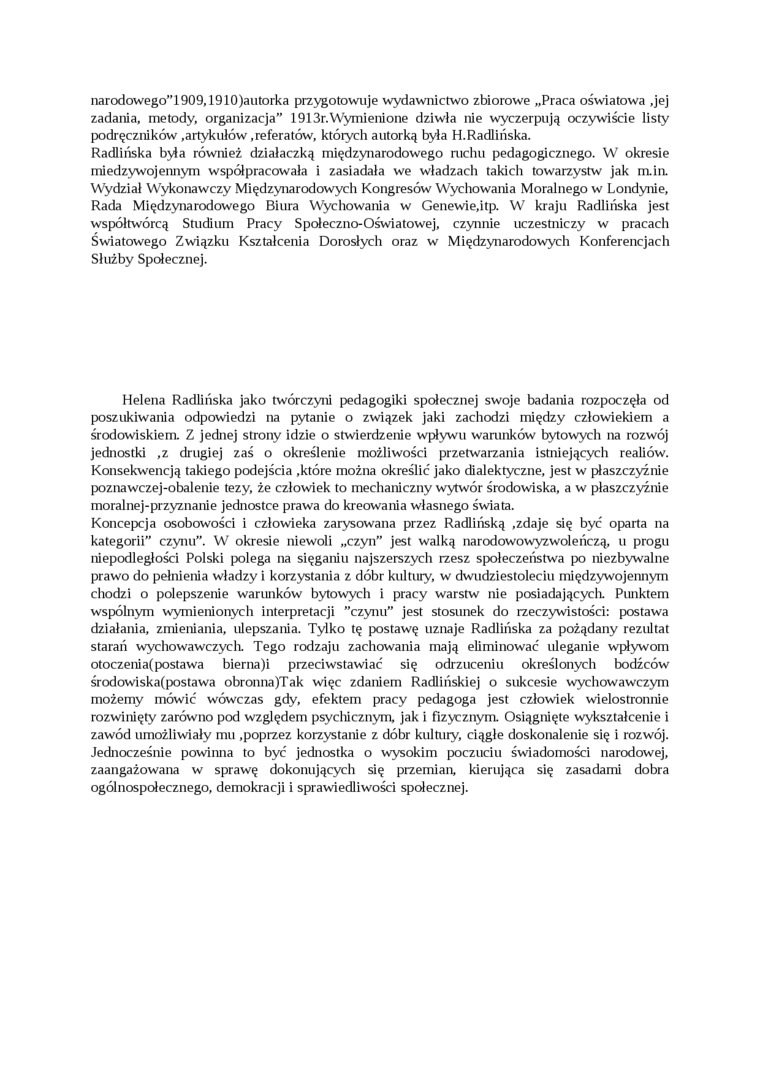 narodowego"1909,1910)autorka przygotowuje wydawnictwo zbiorowe „Praca oświatowa ,jej zadania, metody, organizacja" 1913r.Wymienione dziwła nie wyczerpują oczywiście listy podręczników ,artykułów ,referatów, których autorką była H.Radlińska.
Radlińska była również działaczką międzynarodowego ruchu pedagogicznego. W okresie miedzywojennym współpracowała i zasiadała we władzach takich towarzystw jak m.in. Wydział Wykonawczy Międzynarodowych Kongresów Wychowania Moralnego w Londynie, Rada Międzynarodowego Biura Wychowania w Genewie,itp. W kraju Radlińska jest współtwórcą Studium Pracy Społeczno-Oświatowej, czynnie uczestniczy w pracach Światowego Związku Kształcenia Dorosłych oraz w Międzynarodowych Konferencjach Służby Społecznej.

Helena Radlińska jako twórczyni pedagogiki społecznej swoje badania rozpoczęła od poszukiwania odpowiedzi na pytanie o związek jaki zachodzi między człowiekiem a środowiskiem. Z jednej strony idzie o stwierdzenie wpływu warunków bytowych na rozwój jednostki ,z drugiej zaś o określenie możliwości przetwarzania istniejących realiów. Konsekwencją takiego podejścia ,które można określić jako dialektyczne, jest w płaszczyźnie poznawczej-obalenie tezy, że człowiek to mechaniczny wytwór środowiska, a w płaszczyźnie moralnej-przyznanie jednostce prawa do kreowania własnego świata.
Koncepcja osobowości i człowieka zarysowana przez Radlińską ,zdaje się być oparta na kategorii" czynu". W okresie niewoli „czyn" jest walką narodowowyzwoleńczą, u progu niepodległości Polski polega na sięganiu najszerszych rzesz społeczeństwa po niezbywalne prawo do pełnienia władzy i korzystania z dóbr kultury, w dwudziestoleciu międzywojennym chodzi o polepszenie warunków bytowych i pracy warstw nie posiadających. Punktem wspólnym wymienionych interpretacji "czynu" jest stosunek do rzeczywistości: postawa działania, zmieniania, ulepszania. Tylko tę postawę uznaje Radlińska za pożądany rezultat starań wychowawczych. Tego rodzaju zachowania mają eliminować uleganie wpływom otoczenia(postawa bierna)i przeciwstawiać się odrzuceniu określonych bodźców środowiska(postawa obronna)Tak więc zdaniem Radlińskiej o sukcesie wychowawczym możemy mówić wówczas gdy, efektem pracy pedagoga jest człowiek wielostronnie rozwinięty zarówno pod względem psychicznym, jak i fizycznym. Osiągnięte wykształcenie i zawód umożliwiały mu ,poprzez korzystanie z dóbr kultury, ciągłe doskonalenie się i rozwój. Jednocześnie powinna to być jednostka o wysokim poczuciu świadomości narodowej, zaangażowana w sprawę dokonujących się przemian, kierująca się zasadami dobra ogólnospołecznego, demokracji i sprawiedliwości społecznej.